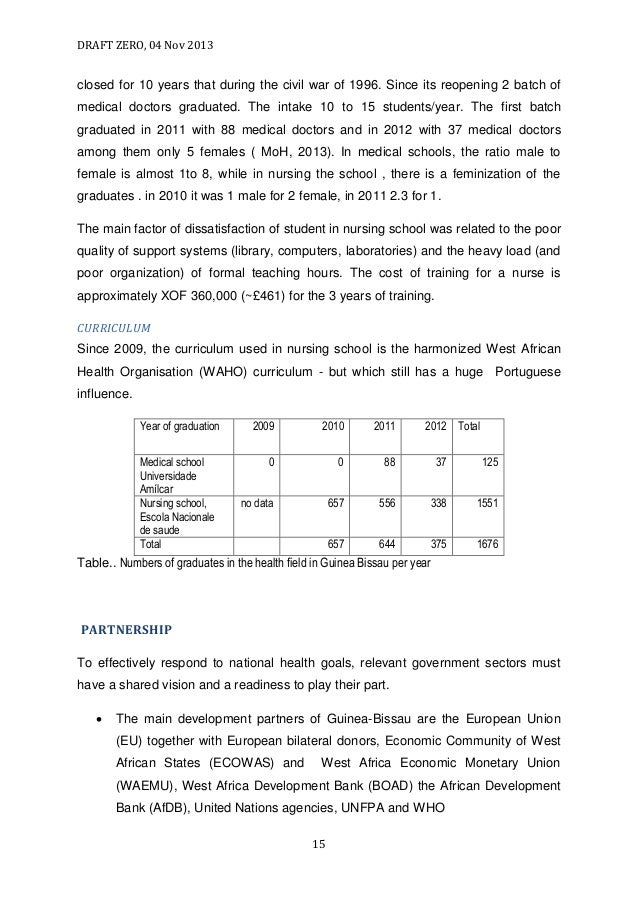 DRAFT ZERO, 04 Nov 2013

closed for 10 years that during the civil war of 1996. Since its reopening 2 batch of medical doctors graduated. The intake 10 to 15 students/year. The first batch graduated in 2011 with 88 medical doctors and in 2012 with 37 medical doctors among them only 5 females ( MoH, 2013). In medical schools, the ratio male to female is almost 1to 8, while in nursing the school , there is a feminization of the graduates . in 2010 it was 1 male for 2 female, in 2011 2.3 for 1.

The main factor of dissatisfaction of student in nursing school was related to the poor quality of support systems (library, computers, laboratories) and the heavy load (and poor organization) of formal teaching hours. The cost of training for a nurse is approximately XOF 360,000 (~£461) for the 3 years of training.

CURRICULUM
Since 2009, the curriculum used in nursing school is the harmonized West African Health Organisation (WAHO) curriculum - but which still has a huge Portuguese influence.

| Year of graduation | 2009 | 2010 | 2011 | 2012 | Total |
|---|---|---|---|---|---|
| Medical school Universidade Amílcar | 0 | 0 | 88 | 37 | 125 |
| Nursing school, Escola Nacionale de saude | no data | 657 | 556 | 338 | 1551 |
| Total | | 657 | 644 | 375 | 1676 |

Table.. Numbers of graduates in the health field in Guinea Bissau per year

PARTNERSHIP

To effectively respond to national health goals, relevant government sectors must have a shared vision and a readiness to play their part.

• The main development partners of Guinea-Bissau are the European Union (EU) together with European bilateral donors, Economic Community of West African States (ECOWAS) and West Africa Economic Monetary Union (WAEMU), West Africa Development Bank (BOAD) the African Development Bank (AfDB), United Nations agencies, UNFPA and WHO

15